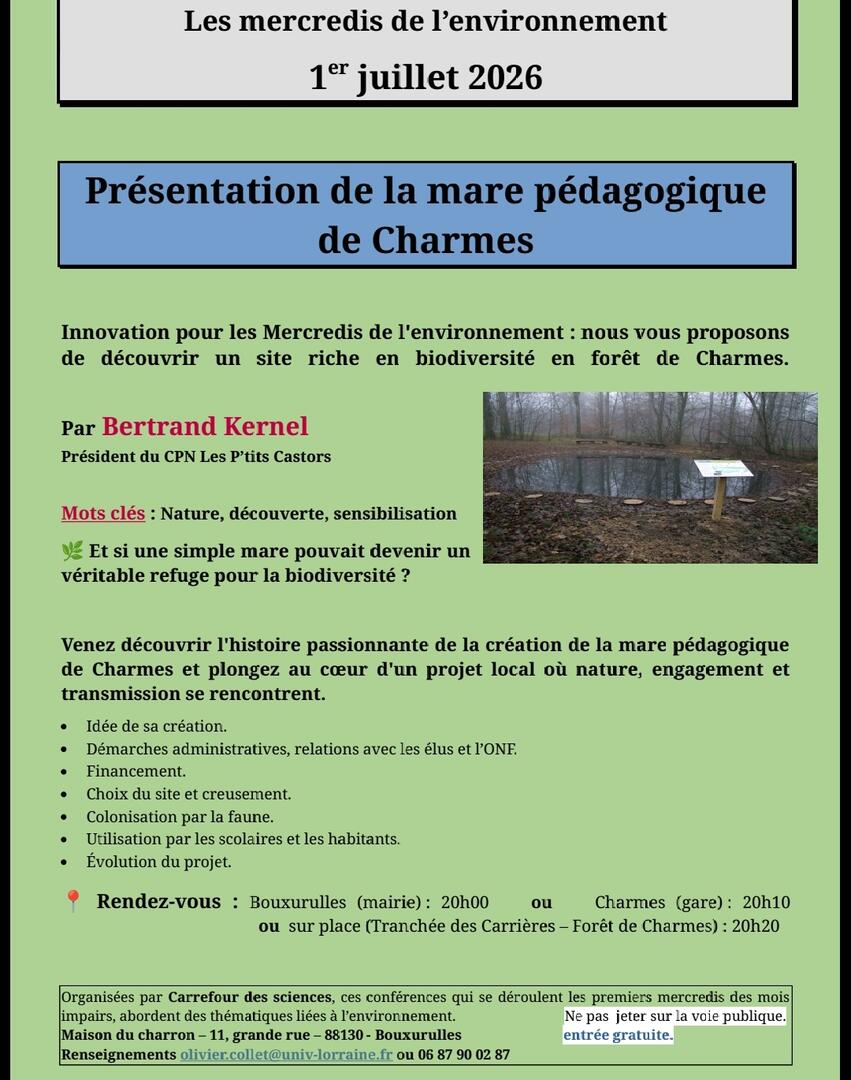 Les mercredis de l'environnement

1$^{er}$ juillet 2026

Présentation de la mare pédagogique de Charmes

Innovation pour les Mercredis de l'environnement : nous vous proposons de découvrir un site riche en biodiversité en forêt de Charmes.

Par Bertrand Kernel
Président du CPN Les P'tits Castors

Mots clés : Nature, découverte, sensibilisation

🌿 Et si une simple mare pouvait devenir un véritable refuge pour la biodiversité ?

Venez découvrir l'histoire passionnante de la création de la mare pédagogique de Charmes et plongez au cœur d'un projet local où nature, engagement et transmission se rencontrent.

• Idée de sa création.
• Démarches administratives, relations avec les élus et l'ONF.
• Financement.
• Choix du site et creusement.
• Colonisation par la faune.
• Utilisation par les scolaires et les habitants.
• Évolution du projet.

📍 Rendez-vous : Bouxurulles (mairie) : 20h00 ou Charmes (gare) : 20h10
ou sur place (Tranchée des Carrières – Forêt de Charmes) : 20h20

Organisées par Carrefour des sciences, ces conférences qui se déroulent les premiers mercredis des mois impairs, abordent des thématiques liées à l'environnement.
Maison du charron – 11, grande rue – 88130 - Bouxurulles
Renseignements olivier.collet@univ-lorraine.fr ou 06 87 90 02 87

Ne pas jeter sur la voie publique.
entrée gratuite.